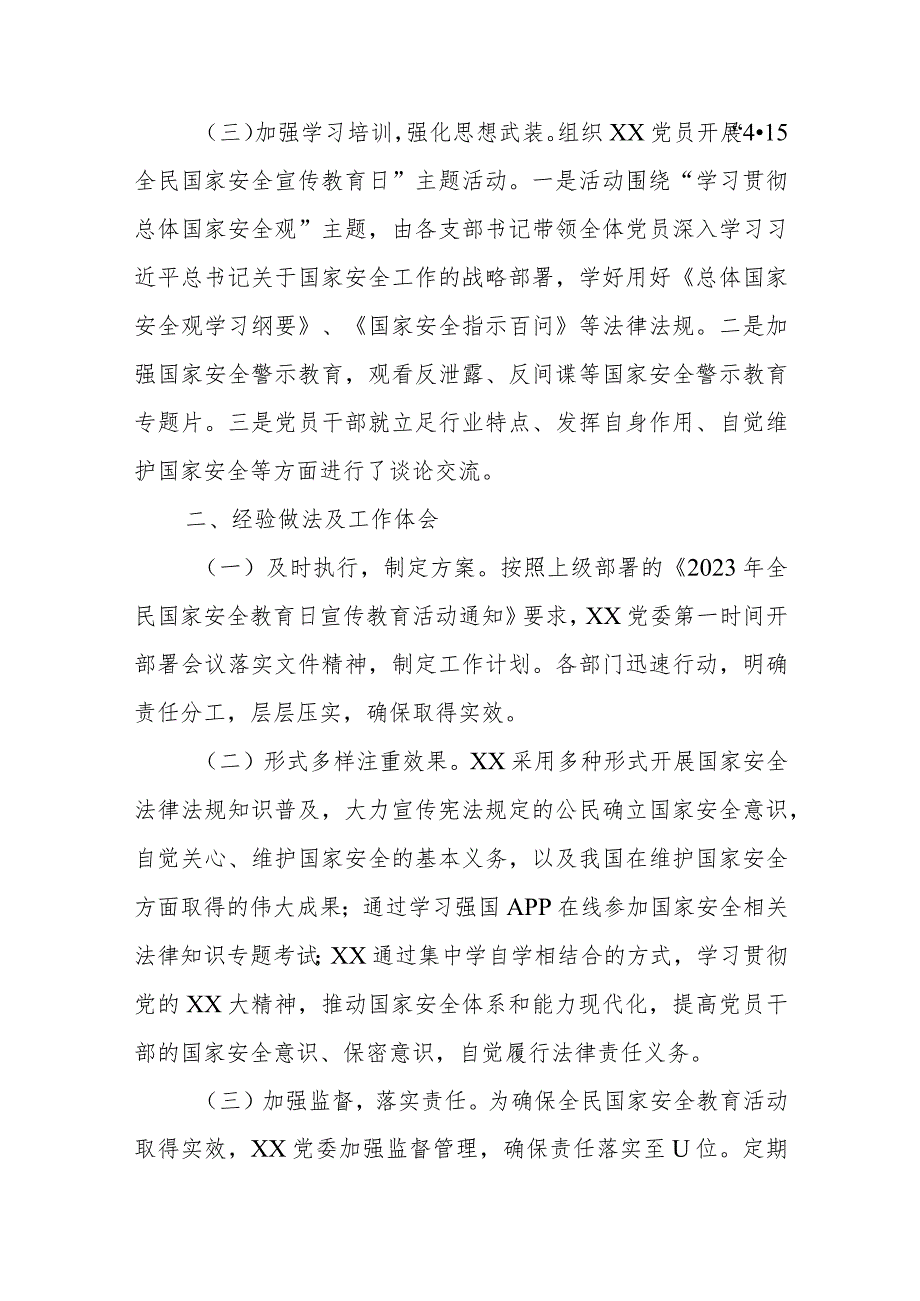 （三）加强学习培训，强化思想武装。组织XX党员开展“4•15全民国家安全宣传教育日”主题活动。一是活动围绕“学习贯彻总体国家安全观”主题，由各支部书记带领全体党员深入学习习近平总书记关于国家安全工作的战略部署，学好用好《总体国家安全观学习纲要》、《国家安全指示百问》等法律法规。二是加强国家安全警示教育，观看反泄露、反间谍等国家安全警示教育专题片。三是党员干部就立足行业特点、发挥自身作用、自觉维护国家安全等方面进行了谈论交流。

二、经验做法及工作体会

（一）及时执行，制定方案。按照上级部署的《2023年全民国家安全教育日宣传教育活动通知》要求，XX党委第一时间开部署会议落实文件精神，制定工作计划。各部门迅速行动，明确责任分工，层层压实，确保取得实效。

（二）形式多样注重效果。XX采用多种形式开展国家安全法律法规知识普及，大力宣传宪法规定的公民确立国家安全意识，自觉关心、维护国家安全的基本义务，以及我国在维护国家安全方面取得的伟大成果；通过学习强国APP在线参加国家安全相关法律知识专题考试；XX通过集中学自学相结合的方式，学习贯彻党的XX大精神，推动国家安全体系和能力现代化，提高党员干部的国家安全意识、保密意识，自觉履行法律责任义务。

（三）加强监督，落实责任。为确保全民国家安全教育活动取得实效，XX党委加强监督管理，确保责任落实至U位。定期